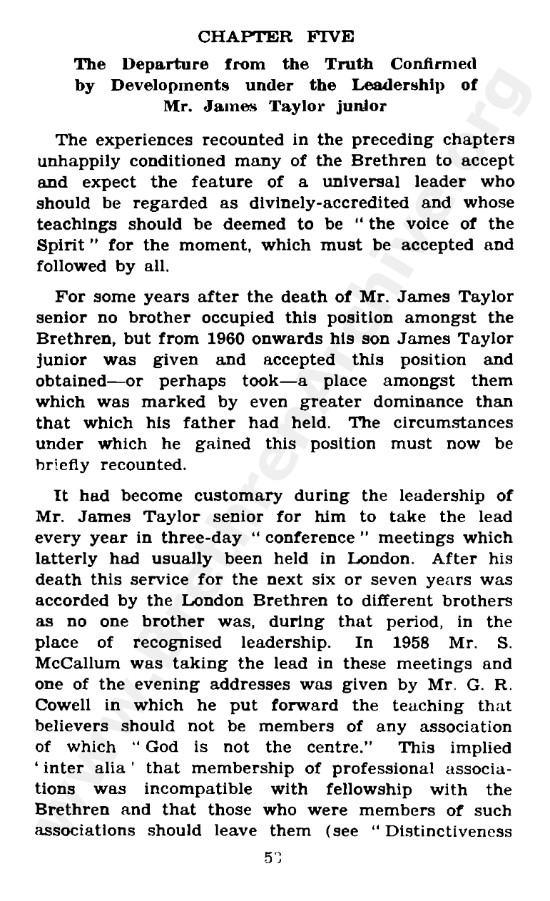 CHAPTER FIVE

The Departure from the Truth Confirmed by Developments under the Leadership of Mr. James Taylor junior

The experiences recounted in the preceding chapters unhappily conditioned many of the Brethren to accept and expect the feature of a universal leader who should be regarded as divinely-accredited and whose teachings should be deemed to be "the voice of the Spirit" for the moment, which must be accepted and followed by all.

For some years after the death of Mr. James Taylor senior no brother occupied this position amongst the Brethren, but from 1960 onwards his son James Taylor junior was given and accepted this position and obtained—or perhaps took—a place amongst them which was marked by even greater dominance than that which his father had held. The circumstances under which he gained this position must now be briefly recounted.

It had become customary during the leadership of Mr. James Taylor senior for him to take the lead every year in three-day "conference" meetings which latterly had usually been held in London. After his death this service for the next six or seven years was accorded by the London Brethren to different brothers as no one brother was, during that period, in the place of recognised leadership. In 1958 Mr. S. McCallum was taking the lead in these meetings and one of the evening addresses was given by Mr. G. R. Cowell in which he put forward the teaching that believers should not be members of any association of which "God is not the centre." This implied 'inter alia' that membership of professional associations was incompatible with fellowship with the Brethren and that those who were members of such associations should leave them (see "Distinctiveness

53